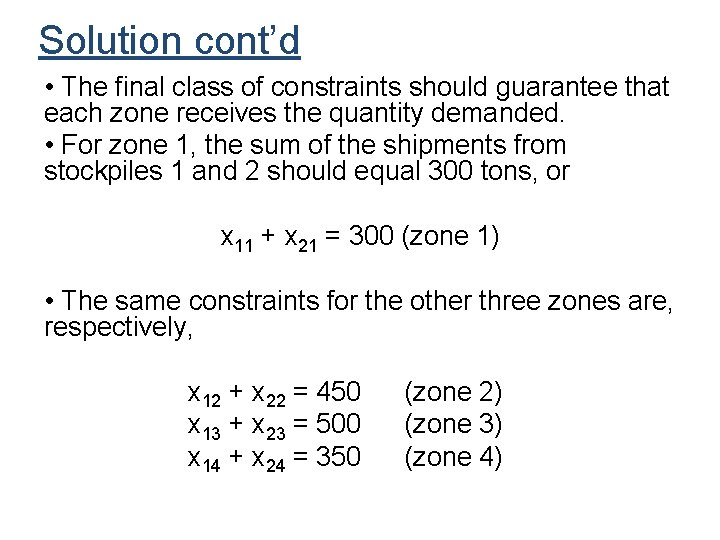 Solution cont’d

• The final class of constraints should guarantee that each zone receives the quantity demanded.

• For zone 1, the sum of the shipments from stockpiles 1 and 2 should equal 300 tons, or

$x_{11} + x_{21} = 300$ (zone 1)

• The same constraints for the other three zones are, respectively,

$x_{12} + x_{22} = 450$ (zone 2)
$x_{13} + x_{23} = 500$ (zone 3)
$x_{14} + x_{24} = 350$ (zone 4)